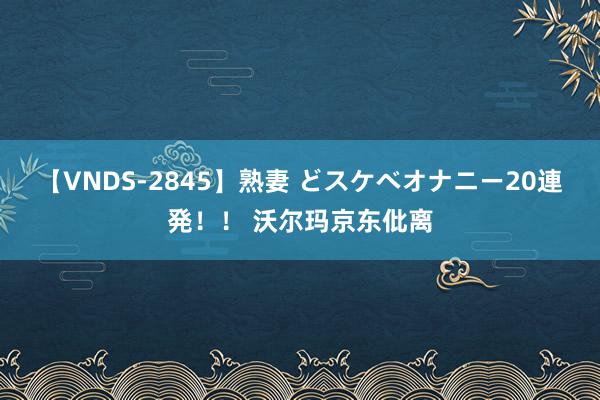 【VNDS-2845】熟妻 どスケベオナニー20連発！！ 沃尔玛京东仳离